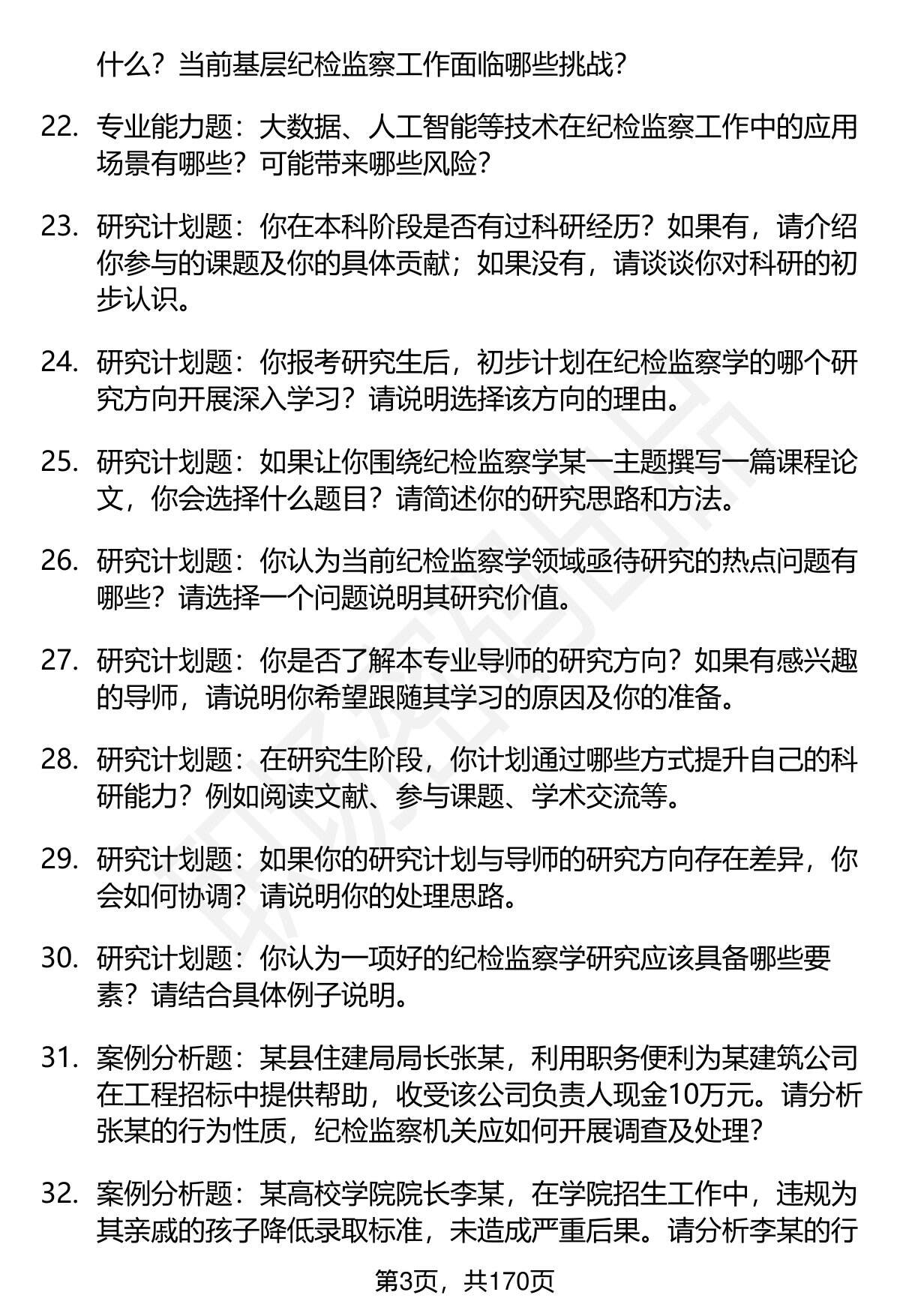 什么？当前基层纪检监察工作面临哪些挑战？

22. 专业能力题：大数据、人工智能等技术在纪检监察工作中的应用场景有哪些？可能带来哪些风险？

23. 研究计划题：你在本科阶段是否有过科研经历？如果有，请介绍你参与的课题及你的具体贡献；如果没有，请谈谈你对科研的初步认识。

24. 研究计划题：你报考研究生后，初步计划在纪检监察学的哪个研究方向开展深入学习？请说明选择该方向的理由。

25. 研究计划题：如果让你围绕纪检监察学某一主题撰写一篇课程论文，你会选择什么题目？请简述你的研究思路和方法。

26. 研究计划题：你认为当前纪检监察学领域亟待研究的热点问题有哪些？请选择一个问题说明其研究价值。

27. 研究计划题：你是否了解本专业导师的研究方向？如果有感兴趣的导师，请说明你希望跟随其学习的原因及你的准备。

28. 研究计划题：在研究生阶段，你计划通过哪些方式提升自己的科研能力？例如阅读文献、参与课题、学术交流等。

29. 研究计划题：如果你的研究计划与导师的研究方向存在差异，你会如何协调？请说明你的处理思路。

30. 研究计划题：你认为一项好的纪检监察学研究应该具备哪些要素？请结合具体例子说明。

31. 案例分析题：某县住建局局长张某，利用职务便利为某建筑公司在工程招标中提供帮助，收受该公司负责人现金10万元。请分析张某的行为性质，纪检监察机关应如何开展调查及处理？

32. 案例分析题：某高校学院院长李某，在学院招生工作中，违规为其亲戚的孩子降低录取标准，未造成严重后果。请分析李某的行

第3页，共170页